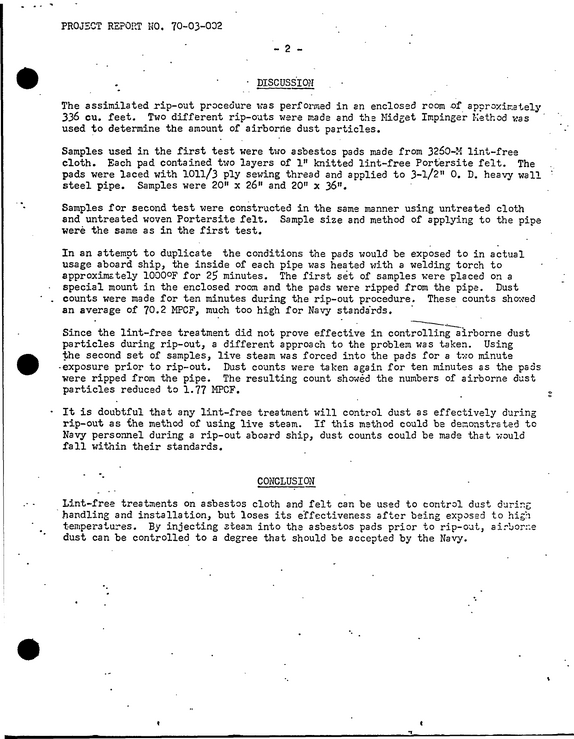 PROJECT REPORT NO. 70-03-002

- 2 -

DISCUSSION

The assimilated rip-out procedure was performed in an enclosed room of approximately 336 cu. feet. Two different rip-outs were made and the Midget Impinger Method was used to determine the amount of airborne dust particles.

Samples used in the first test were two asbestos pads made from 3260-M lint-free cloth. Each pad contained two layers of 1" knitted lint-free Portersite felt. The pads were laced with 1011/3 ply sewing thread and applied to 3-1/2" O. D. heavy wall steel pipe. Samples were 20" x 26" and 20" x 36".

Samples for second test were constructed in the same manner using untreated cloth and untreated woven Portersite felt. Sample size and method of applying to the pipe were the same as in the first test.

In an attempt to duplicate the conditions the pads would be exposed to in actual usage aboard ship, the inside of each pipe was heated with a welding torch to approximately 1000°F for 25 minutes. The first set of samples were placed on a special mount in the enclosed room and the pads were ripped from the pipe. Dust counts were made for ten minutes during the rip-out procedure. These counts showed an average of 70.2 MPCF, much too high for Navy standards.

Since the lint-free treatment did not prove effective in controlling airborne dust particles during rip-out, a different approach to the problem was taken. Using the second set of samples, live steam was forced into the pads for a two minute exposure prior to rip-out. Dust counts were taken again for ten minutes as the pads were ripped from the pipe. The resulting count showed the numbers of airborne dust particles reduced to 1.77 MPCF.

It is doubtful that any lint-free treatment will control dust as effectively during rip-out as the method of using live steam. If this method could be demonstrated to Navy personnel during a rip-out aboard ship, dust counts could be made that would fall within their standards.

CONCLUSION

Lint-free treatments on asbestos cloth and felt can be used to control dust during handling and installation, but loses its effectiveness after being exposed to high temperatures. By injecting steam into the asbestos pads prior to rip-out, airborne dust can be controlled to a degree that should be accepted by the Navy.